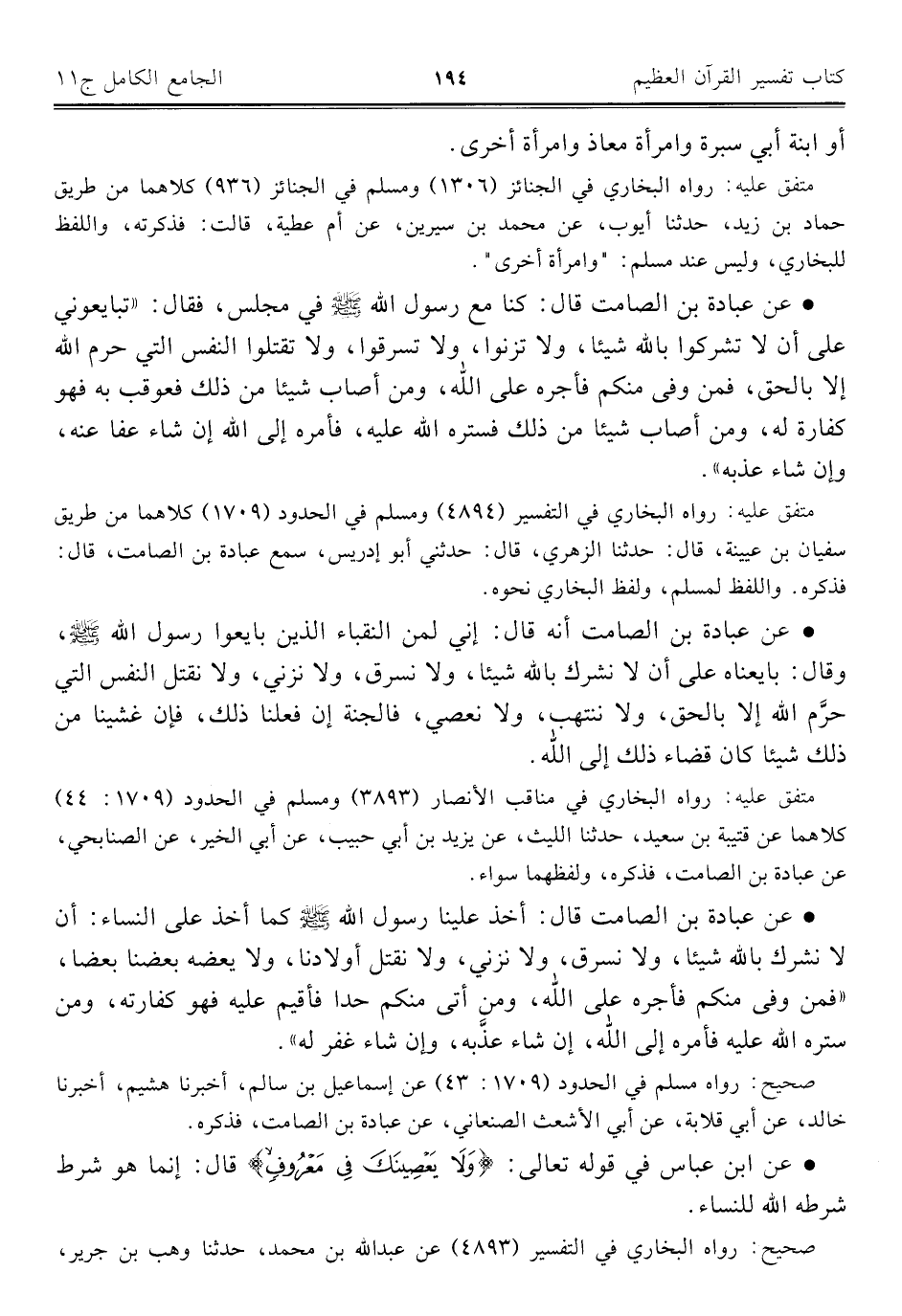 كتاب تفسير القرآن العظيم ١٩٤ الجامع الكامل ج١١

أو ابنة أبي سبرة وامرأة معاذ وامرأة أخرى.

متفق عليه: رواه البخاري في الجنائز (١٣٠٦) ومسلم في الجنائز (٩٣٦) كلاهما من طريق حماد بن زيد، حدثنا أيوب، عن محمد بن سيرين، عن أم عطية، قالت: فذكرته، واللفظ للبخاري، وليس عند مسلم: "وامرأة أخرى".

• عن عبادة بن الصامت قال: كنا مع رسول الله ﷺ في مجلس، فقال: «تبايعوني على أن لا تشركوا بالله شيئا، ولا تزنوا، ولا تسرقوا، ولا تقتلوا النفس التي حرم الله إلا بالحق، فمن وفى منكم فأجره على الله، ومن أصاب شيئا من ذلك فعوقب به فهو كفارة له، ومن أصاب شيئا من ذلك فستره الله عليه، فأمره إلى الله إن شاء عفا عنه، وإن شاء عذبه».

متفق عليه: رواه البخاري في التفسير (٤٨٩٤) ومسلم في الحدود (١٧٠٩) كلاهما من طريق سفيان بن عيينة، قال: حدثنا الزهري، قال: حدثني أبو إدريس، سمع عبادة بن الصامت، قال: فذكره. واللفظ لمسلم، ولفظ البخاري نحوه.

• عن عبادة بن الصامت أنه قال: إني لمن النقباء الذين بايعوا رسول الله ﷺ، وقال: بايعناه على أن لا نشرك بالله شيئا، ولا نسرق، ولا نزني، ولا نقتل النفس التي حرَّم الله إلا بالحق، ولا ننتهب، ولا نعصي، فالجنة إن فعلنا ذلك، فإن غشينا من ذلك شيئا كان قضاء ذلك إلى الله.

متفق عليه: رواه البخاري في مناقب الأنصار (٣٨٩٣) ومسلم في الحدود (١٧٠٩: ٤٤) كلاهما عن قتيبة بن سعيد، حدثنا الليث، عن يزيد بن أبي حبيب، عن أبي الخير، عن الصنابحي، عن عبادة بن الصامت، فذكره، ولفظهما سواء.

• عن عبادة بن الصامت قال: أخذ علينا رسول الله ﷺ كما أخذ على النساء: أن لا نشرك بالله شيئا، ولا نسرق، ولا نزني، ولا نقتل أولادنا، ولا يعضه بعضنا بعضا، «فمن وفى منكم فأجره على الله، ومن أتى منكم حدا فأقيم عليه فهو كفارته، ومن ستره الله عليه فأمره إلى الله، إن شاء عذَّبه، وإن شاء غفر له».

صحيح: رواه مسلم في الحدود (١٧٠٩: ٤٣) عن إسماعيل بن سالم، أخبرنا هشيم، أخبرنا خالد، عن أبي قلابة، عن أبي الأشعث الصنعاني، عن عبادة بن الصامت، فذكره.

• عن ابن عباس في قوله تعالى: ﴿وَلَا يَعْصِينَكَ فِي مَعْرُوفٍ﴾ قال: إنما هو شرط شرطه الله للنساء.

صحيح: رواه البخاري في التفسير (٤٨٩٣) عن عبدالله بن محمد، حدثنا وهب بن جرير،